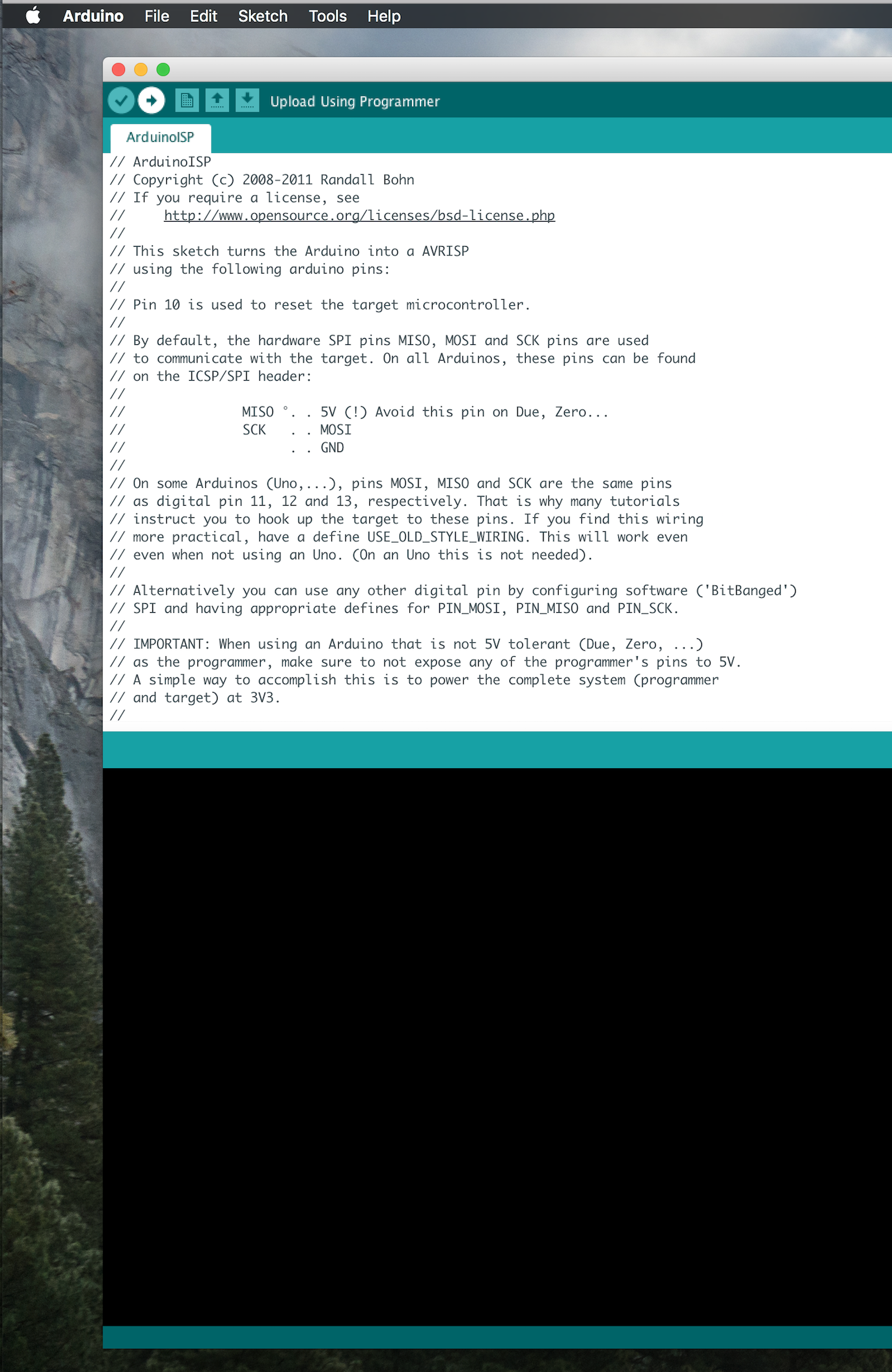 Arduino File Edit Sketch Tools Help

Upload Using Programmer

ArduinoISP

// ArduinoISP
// Copyright (c) 2008-2011 Randall Bohn
// If you require a license, see
//     http://www.opensource.org/licenses/bsd-license.php
//
// This sketch turns the Arduino into a AVRISP
// using the following arduino pins:
//
// Pin 10 is used to reset the target microcontroller.
//
// By default, the hardware SPI pins MISO, MOSI and SCK pins are used
// to communicate with the target. On all Arduinos, these pins can be found
// on the ICSP/SPI header:
//
//               MISO °. . 5V (!) Avoid this pin on Due, Zero...
//               SCK   . . MOSI
//                     . . GND
//
// On some Arduinos (Uno,...), pins MOSI, MISO and SCK are the same pins
// as digital pin 11, 12 and 13, respectively. That is why many tutorials
// instruct you to hook up the target to these pins. If you find this wiring
// more practical, have a define USE_OLD_STYLE_WIRING. This will work even
// even when not using an Uno. (On an Uno this is not needed).
//
// Alternatively you can use any other digital pin by configuring software ('BitBanged')
// SPI and having appropriate defines for PIN_MOSI, PIN_MISO and PIN_SCK.
//
// IMPORTANT: When using an Arduino that is not 5V tolerant (Due, Zero, ...)
// as the programmer, make sure to not expose any of the programmer's pins to 5V.
// A simple way to accomplish this is to power the complete system (programmer
// and target) at 3V3.
//